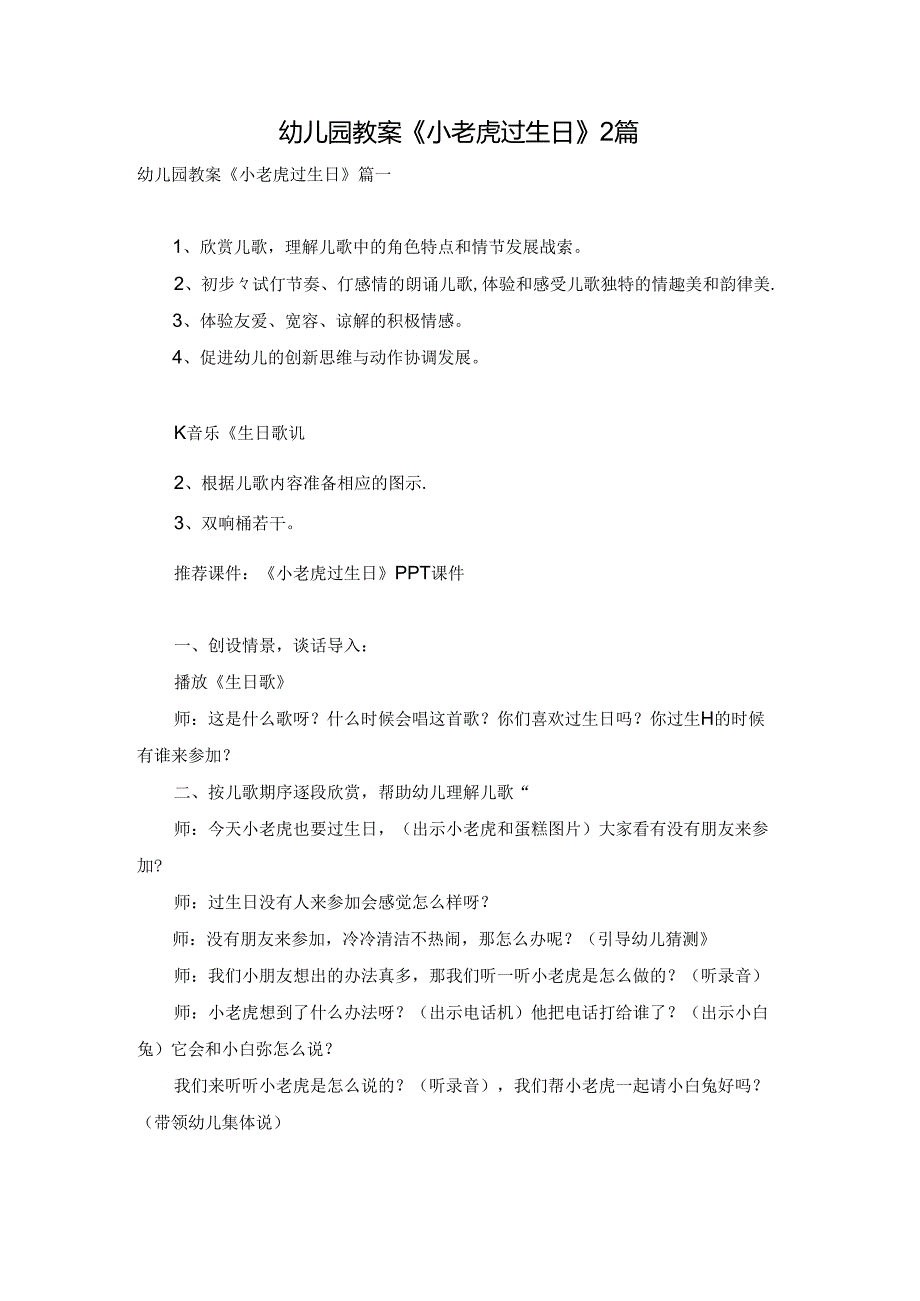 幼儿园教案《小老虎过生日》2篇

幼儿园教案《小老虎过生日》篇一

1、欣赏儿歌，理解儿歌中的角色特点和情节发展战索。

2、初步々试仃节奏、仃感情的朗诵儿歌,体验和感受儿歌独特的情趣美和韵律美.

3、体验友爱、宽容、谅解的积极情感。

4、促进幼儿的创新思维与动作协调发展。

K音乐《生日歌讥

2、根据儿歌内容准备相应的图示.

3、双响桶若干。

推荐课件：《小老虎过生日》PPT课件

一、创设情景，谈话导入：

播放《生日歌》

师：这是什么歌呀？什么时候会唱这首歌？你们喜欢过生日吗？你过生H的时候有谁来参加？

二、按儿歌期序逐段欣赏，帮助幼儿理解儿歌“

师：今天小老虎也要过生日，（出示小老虎和蛋糕图片）大家看有没有朋友来参加?

师：过生日没有人来参加会感觉怎么样呀？

师：没有朋友来参加，冷冷清洁不热闹，那怎么办呢？（引导幼儿猜测》

师：我们小朋友想出的办法真多，那我们听一听小老虎是怎么做的？（听录音）

师：小老虎想到了什么办法呀？（出示电话机）他把电话打给谁了？（出示小白兔）它会和小白弥怎么说？

我们来听听小老虎是怎么说的？（听录音），我们帮小老虎一起请小白兔好吗？（带领幼儿集体说）